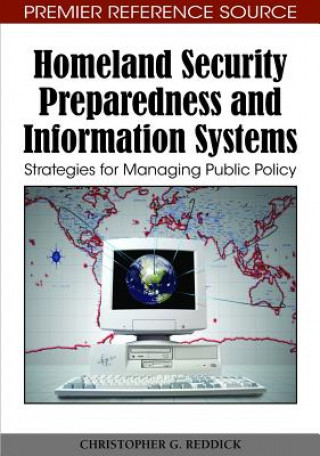 PREMIER REFERENCE SOURCE

Homeland Security Preparedness and Information Systems

Strategies for Managing Public Policy

CHRISTOPHER G. REDDICK